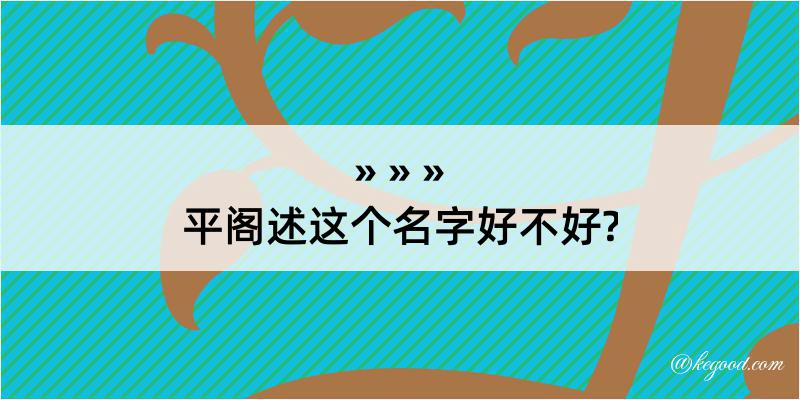 » » »
平阁述这个名字好不好?

@kegood.com